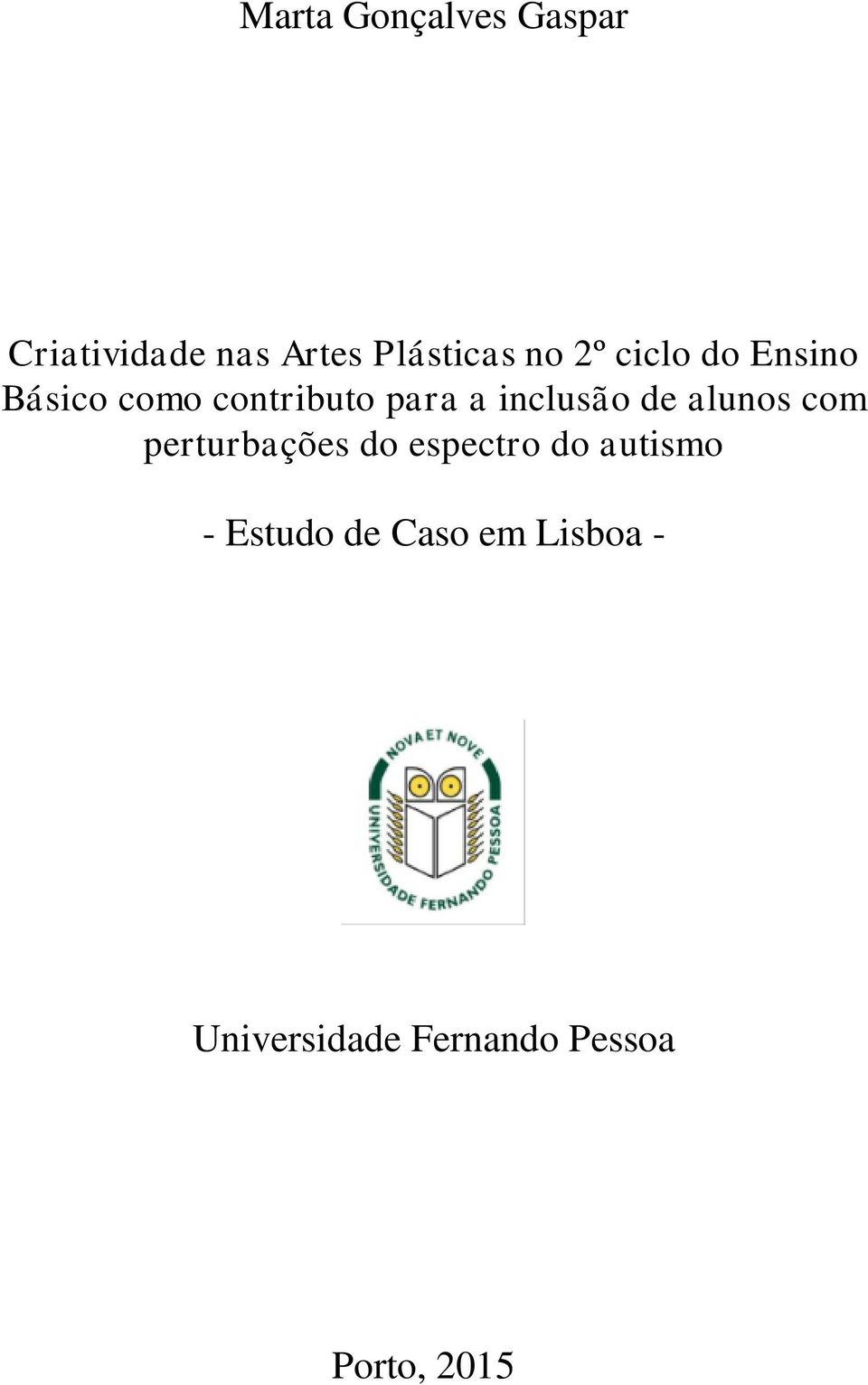 Marta Gonçalves Gaspar

Criatividade nas Artes Plásticas no 2º ciclo do Ensino Básico como contributo para a inclusão de alunos com perturbações do espectro do autismo

- Estudo de Caso em Lisboa -

NOVA ET NOVE

UNIVERSIDADE FERNANDO PESSOA

Universidade Fernando Pessoa

Porto, 2015